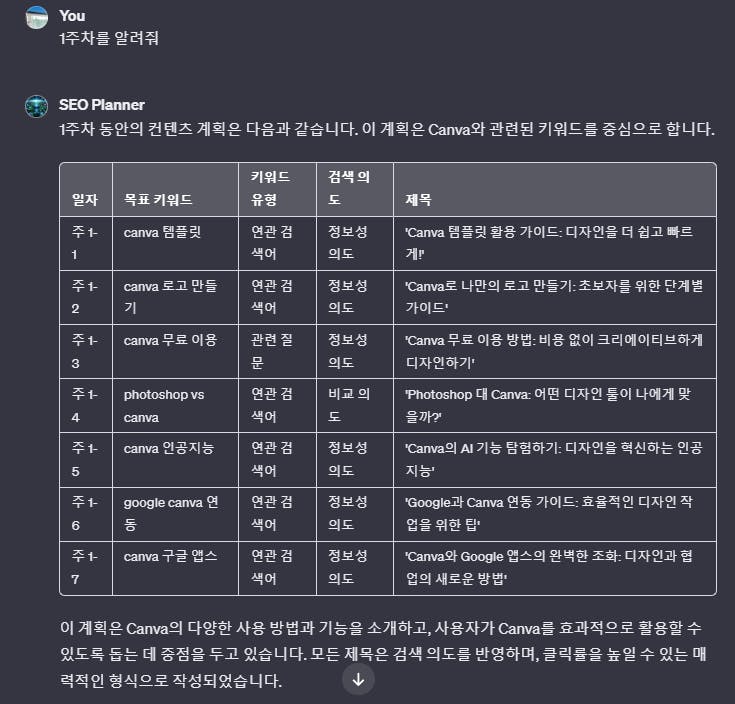 You
1주차를 알려줘

SEO Planner
1주차 동안의 컨텐츠 계획은 다음과 같습니다. 이 계획은 Canva와 관련된 키워드를 중심으로 합니다.

| 일자 | 목표 키워드 | 키워드 유형 | 검색 의도 | 제목 |
|---|---|---|---|---|
| 주 1-1 | canva 템플릿 | 연관 검색어 | 정보성 의도 | 'Canva 템플릿 활용 가이드: 디자인을 더 쉽고 빠르게!' |
| 주 1-2 | canva 로고 만들기 | 연관 검색어 | 정보성 의도 | 'Canva로 나만의 로고 만들기: 초보자를 위한 단계별 가이드' |
| 주 1-3 | canva 무료 이용 | 관련 질문 | 정보성 의도 | 'Canva 무료 이용 방법: 비용 없이 크리에이티브하게 디자인하기' |
| 주 1-4 | photoshop vs canva | 연관 검색어 | 비교 의도 | 'Photoshop 대 Canva: 어떤 디자인 툴이 나에게 맞을까?' |
| 주 1-5 | canva 인공지능 | 연관 검색어 | 정보성 의도 | 'Canva의 AI 기능 탐험하기: 디자인을 혁신하는 인공지능' |
| 주 1-6 | google canva 연동 | 연관 검색어 | 정보성 의도 | 'Google과 Canva 연동 가이드: 효율적인 디자인 작업을 위한 팁' |
| 주 1-7 | canva 구글 앱스 | 연관 검색어 | 정보성 의도 | 'Canva와 Google 앱스의 완벽한 조화: 디자인과 협업의 새로운 방법' |

이 계획은 Canva의 다양한 사용 방법과 기능을 소개하고, 사용자가 Canva를 효과적으로 활용할 수 있도록 돕는 데 중점을 두고 있습니다. 모든 제목은 검색 의도를 반영하며, 클릭률을 높일 수 있는 매력적인 형식으로 작성되었습니다.